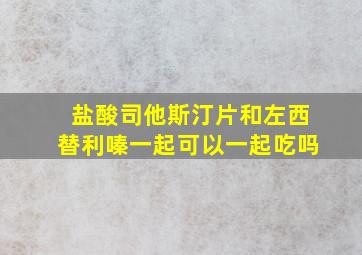 盐酸司他斯汀片和左西替利嗪一起可以一起吃吗